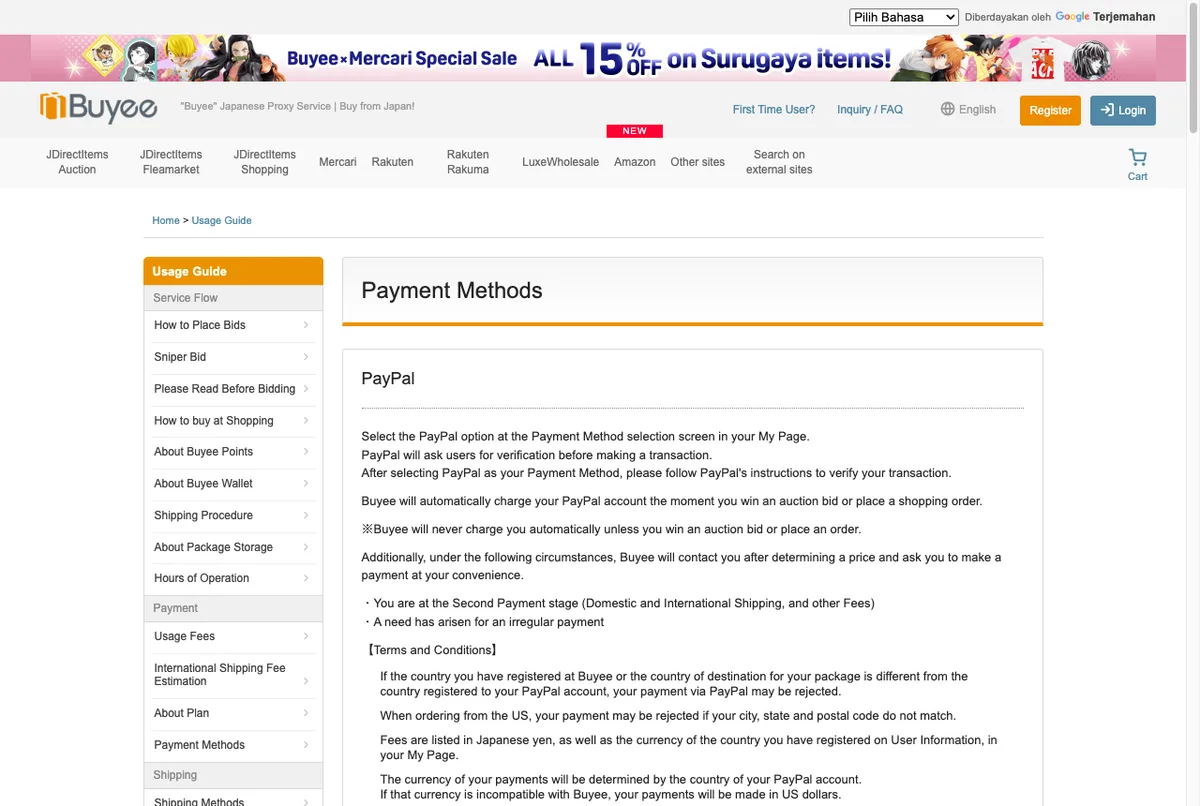 Pilih Bahasa Diberdayakan oleh Google Terjemahan

Buyee×Mercari Special Sale ALL 15% OFF on Surugaya items!

Buyee "Buyee" Japanese Proxy Service | Buy from Japan!

First Time User? Inquiry / FAQ English Register Login

JDirectItems Auction JDirectItems Fleamarket JDirectItems Shopping Mercari Rakuten Rakuten Rakuma LuxeWholesale NEW Amazon Other sites Search on external sites Cart

Home > Usage Guide

Usage Guide
Service Flow
How to Place Bids
Sniper Bid
Please Read Before Bidding
How to buy at Shopping
About Buyee Points
About Buyee Wallet
Shipping Procedure
About Package Storage
Hours of Operation
Payment
Usage Fees
International Shipping Fee Estimation
About Plan
Payment Methods
Shipping
Shipping Methods

Payment Methods

PayPal

Select the PayPal option at the Payment Method selection screen in your My Page.
PayPal will ask users for verification before making a transaction.
After selecting PayPal as your Payment Method, please follow PayPal's instructions to verify your transaction.

Buyee will automatically charge your PayPal account the moment you win an auction bid or place a shopping order.

※Buyee will never charge you automatically unless you win an auction bid or place an order.

Additionally, under the following circumstances, Buyee will contact you after determining a price and ask you to make a payment at your convenience.

・You are at the Second Payment stage (Domestic and International Shipping, and other Fees)
・A need has arisen for an irregular payment

【Terms and Conditions】

If the country you have registered at Buyee or the country of destination for your package is different from the country registered to your PayPal account, your payment via PayPal may be rejected.

When ordering from the US, your payment may be rejected if your city, state and postal code do not match.

Fees are listed in Japanese yen, as well as the currency of the country you have registered on User Information, in your My Page.

The currency of your payments will be determined by the country of your PayPal account.
If that currency is incompatible with Buyee, your payments will be made in US dollars.